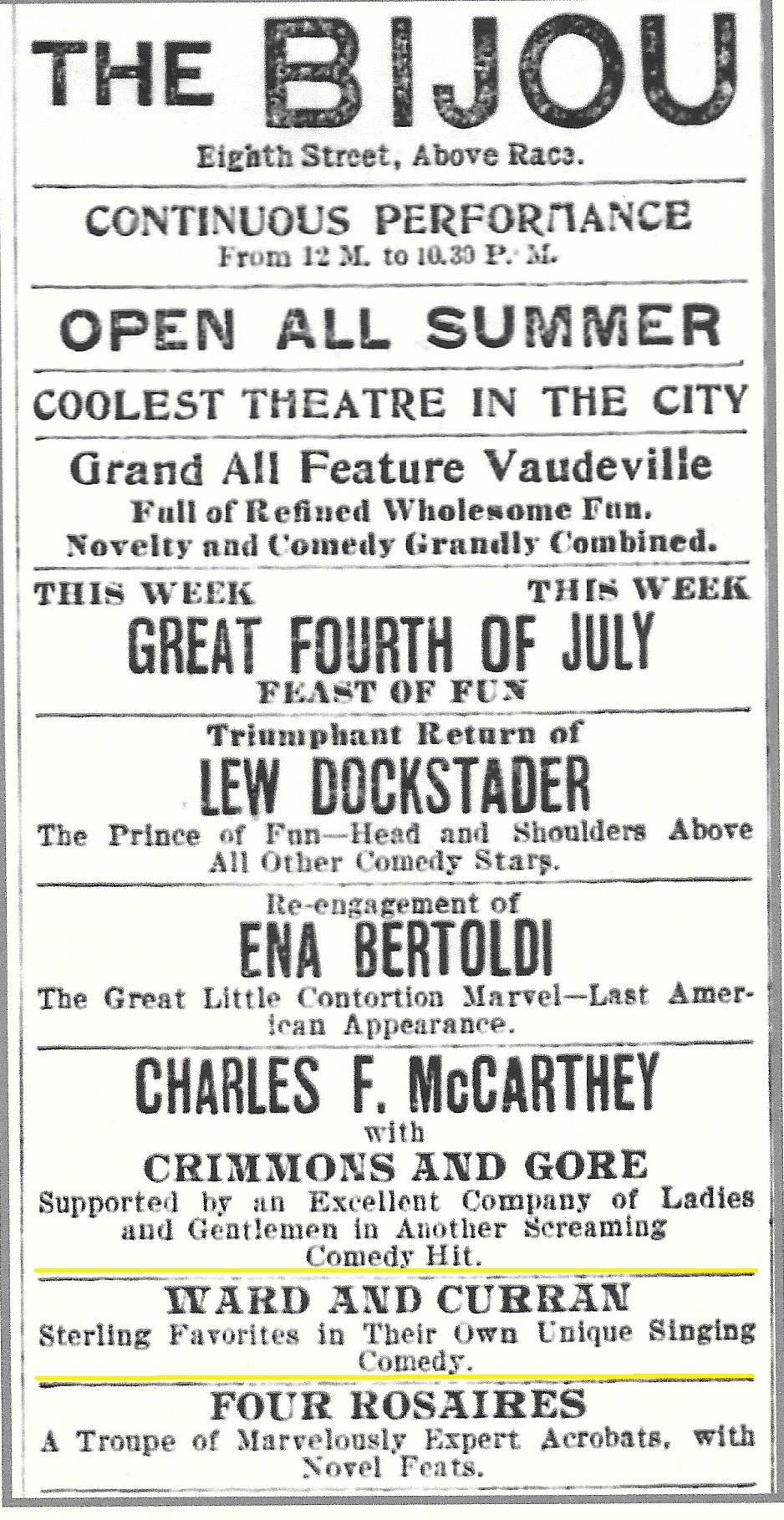 THE BIJOU

Eighth Street, Above Race.

CONTINUOUS PERFORMANCE
From 12 M. to 10.30 P. M.

OPEN ALL SUMMER

COOLEST THEATRE IN THE CITY

Grand All Feature Vaudeville
Full of Refined Wholesome Fun.
Novelty and Comedy Grandly Combined.

THIS WEEK THIS WEEK
GREAT FOURTH OF JULY
FEAST OF FUN

Triumphant Return of
LEW DOCKSTADER
The Prince of Fun—Head and Shoulders Above All Other Comedy Stars.

Re-engagement of
ENA BERTOLDI
The Great Little Contortion Marvel—Last American Appearance.

CHARLES F. McCARTHEY
with
CRIMMONS AND GORE
Supported by an Excellent Company of Ladies and Gentlemen in Another Screaming Comedy Hit.

WARD AND CURRAN
Sterling Favorites in Their Own Unique Singing Comedy.

FOUR ROSAIRES
A Troupe of Marvelously Expert Acrobats, with Novel Feats.